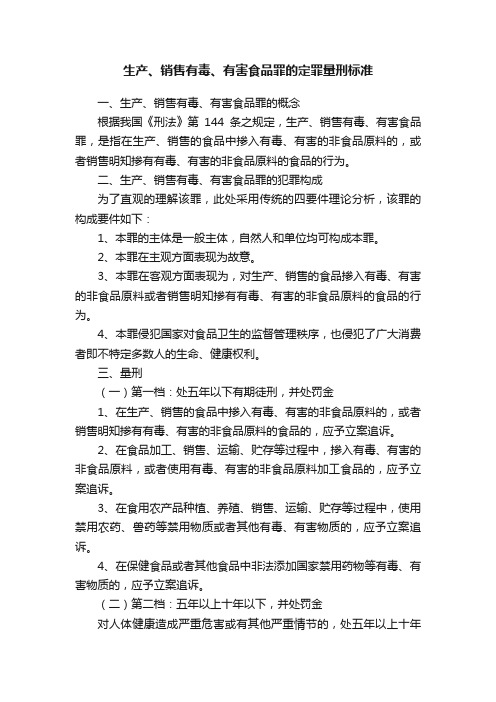 生产、销售有毒、有害食品罪的定罪量刑标准

一、生产、销售有毒、有害食品罪的概念

根据我国《刑法》第 144 条之规定，生产、销售有毒、有害食品罪，是指在生产、销售的食品中掺入有毒、有害的非食品原料的，或者销售明知掺有有毒、有害的非食品原料的食品的行为。

二、生产、销售有毒、有害食品罪的犯罪构成

为了直观的理解该罪，此处采用传统的四要件理论分析，该罪的构成要件如下：

1、本罪的主体是一般主体，自然人和单位均可构成本罪。

2、本罪在主观方面表现为故意。

3、本罪在客观方面表现为，对生产、销售的食品掺入有毒、有害的非食品原料或者销售明知掺有有毒、有害的非食品原料的食品的行为。

4、本罪侵犯国家对食品卫生的监督管理秩序，也侵犯了广大消费者即不特定多数人的生命、健康权利。

三、量刑

（一）第一档：处五年以下有期徒刑，并处罚金

1、在生产、销售的食品中掺入有毒、有害的非食品原料的，或者销售明知掺有有毒、有害的非食品原料的食品的，应予立案追诉。

2、在食品加工、销售、运输、贮存等过程中，掺入有毒、有害的非食品原料，或者使用有毒、有害的非食品原料加工食品的，应予立案追诉。

3、在食用农产品种植、养殖、销售、运输、贮存等过程中，使用禁用农药、兽药等禁用物质或者其他有毒、有害物质的，应予立案追诉。

4、在保健食品或者其他食品中非法添加国家禁用药物等有毒、有害物质的，应予立案追诉。

（二）第二档：五年以上十年以下，并处罚金

对人体健康造成严重危害或有其他严重情节的，处五年以上十年